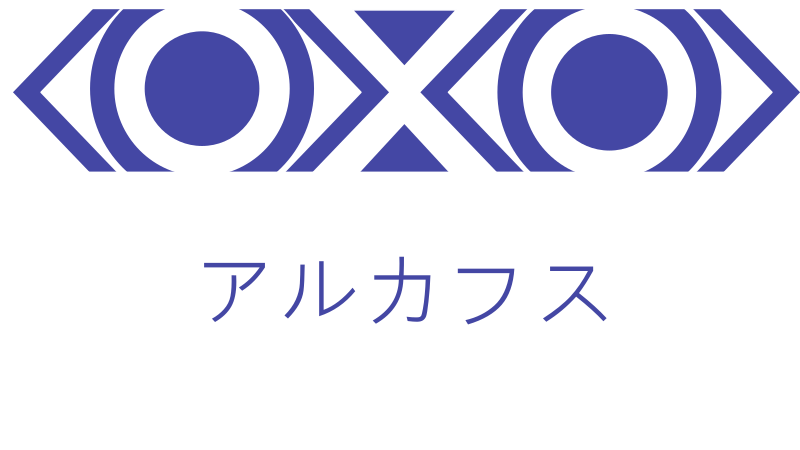 アルカフス